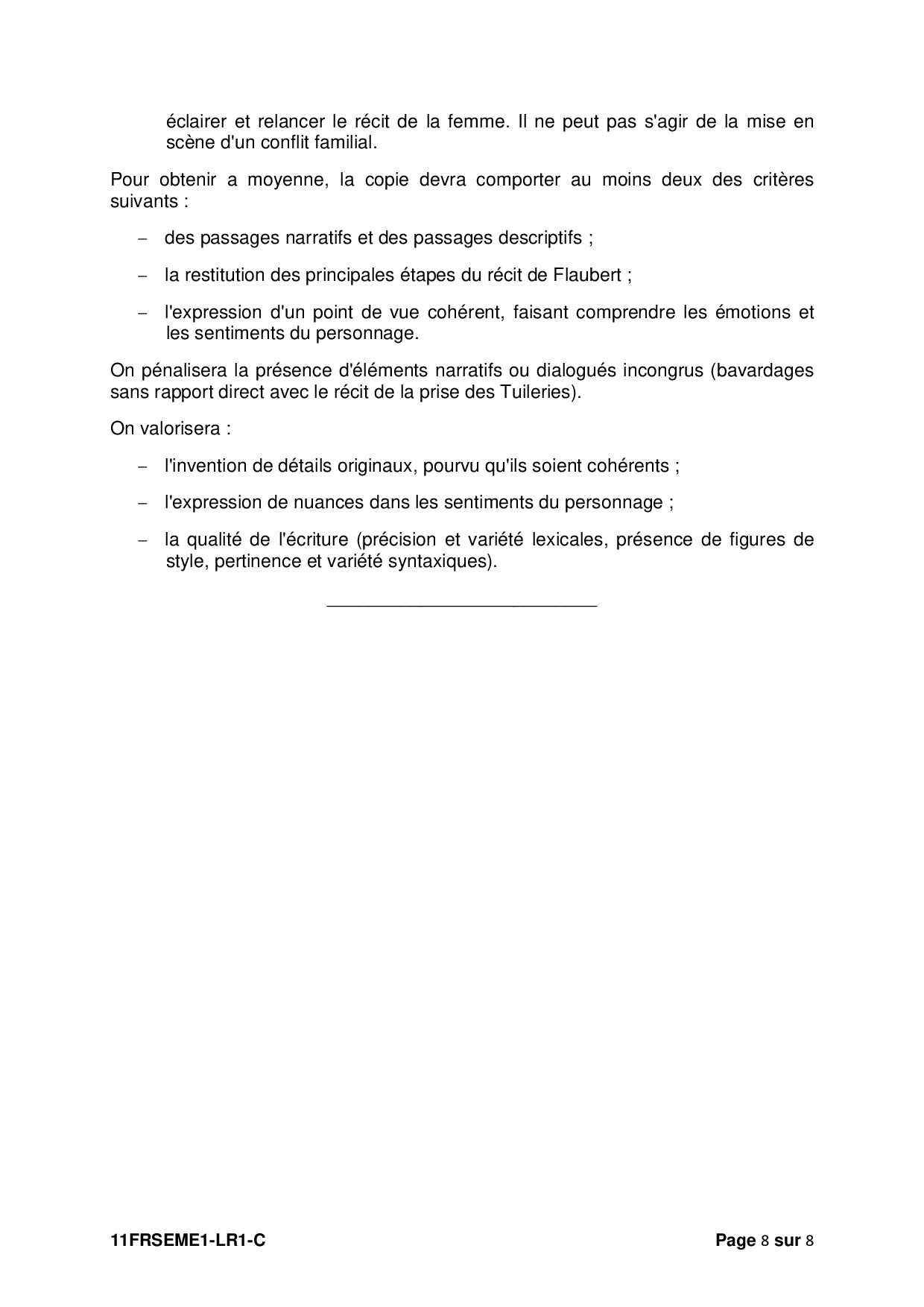 éclairer et relancer le récit de la femme. Il ne peut pas s'agir de la mise en scène d'un conflit familial.

Pour obtenir a moyenne, la copie devra comporter au moins deux des critères suivants :

– des passages narratifs et des passages descriptifs ;

– la restitution des principales étapes du récit de Flaubert ;

– l'expression d'un point de vue cohérent, faisant comprendre les émotions et les sentiments du personnage.

On pénalisera la présence d'éléments narratifs ou dialogués incongrus (bavardages sans rapport direct avec le récit de la prise des Tuileries).

On valorisera :

– l'invention de détails originaux, pourvu qu'ils soient cohérents ;

– l'expression de nuances dans les sentiments du personnage ;

– la qualité de l'écriture (précision et variété lexicales, présence de figures de style, pertinence et variété syntaxiques).

11FRSEME1-LR1-C

Page 8 sur 8